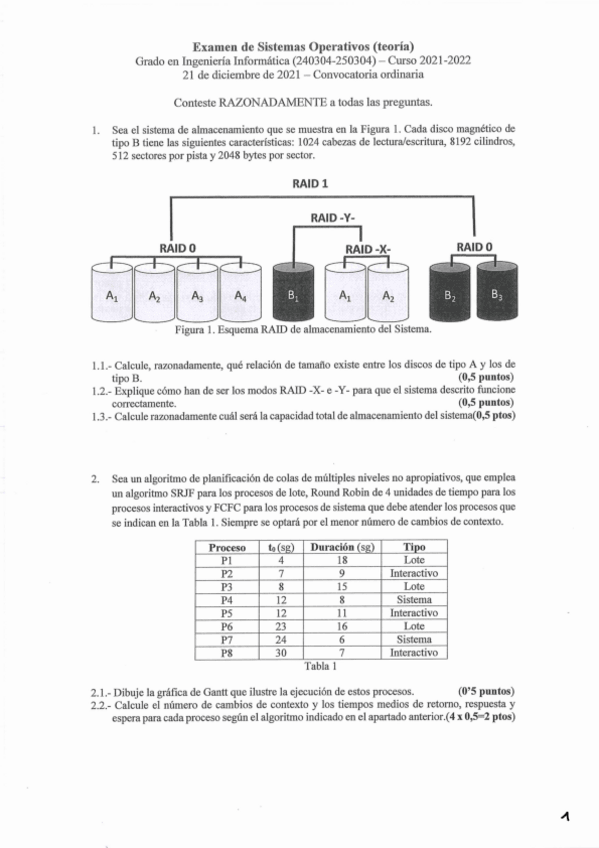 Examen de Sistemas Operativos (teoría)
Grado en Ingeniería Informática (240304-250304) – Curso 2021-2022
21 de diciembre de 2021 – Convocatoria ordinaria

Conteste RAZONADAMENTE a todas las preguntas.

1. Sea el sistema de almacenamiento que se muestra en la Figura 1. Cada disco magnético de tipo B tiene las siguientes características: 1024 cabezas de lectura/escritura, 8192 cilindros, 512 sectores por pista y 2048 bytes por sector.

RAID 1
RAID -Y-
RAID 0
RAID -X-
RAID 0
$A_1$ $A_2$ $A_3$ $A_4$ $B_1$ $A_1$ $A_2$ $B_2$ $B_3$

Figura 1. Esquema RAID de almacenamiento del Sistema.

1.1.- Calcule, razonadamente, qué relación de tamaño existe entre los discos de tipo A y los de tipo B. (0,5 puntos)
1.2.- Explique cómo han de ser los modos RAID -X- e -Y- para que el sistema descrito funcione correctamente. (0,5 puntos)
1.3.- Calcule razonadamente cuál será la capacidad total de almacenamiento del sistema(0,5 ptos)

2. Sea un algoritmo de planificación de colas de múltiples niveles no apropiativos, que emplea un algoritmo SRJF para los procesos de lote, Round Robin de 4 unidades de tiempo para los procesos interactivos y FCFC para los procesos de sistema que debe atender los procesos que se indican en la Tabla 1. Siempre se optará por el menor número de cambios de contexto.

| Proceso | $t_0$ (sg) | Duración (sg) | Tipo |
|---|---|---|---|
| P1 | 4 | 18 | Lote |
| P2 | 7 | 9 | Interactivo |
| P3 | 8 | 15 | Lote |
| P4 | 12 | 8 | Sistema |
| P5 | 12 | 11 | Interactivo |
| P6 | 23 | 16 | Lote |
| P7 | 24 | 6 | Sistema |
| P8 | 30 | 7 | Interactivo |

Tabla 1

2.1.- Dibuje la gráfica de Gantt que ilustre la ejecución de estos procesos. (0'5 puntos)
2.2.- Calcule el número de cambios de contexto y los tiempos medios de retorno, respuesta y espera para cada proceso según el algoritmo indicado en el apartado anterior.(4 x 0,5=2 ptos)

1